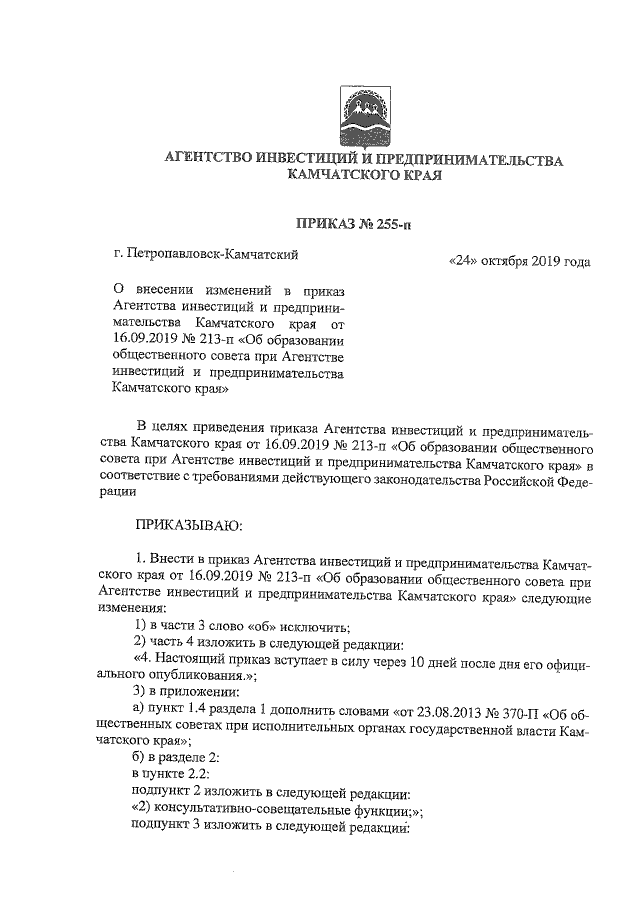 АГЕНТСТВО ИНВЕСТИЦИЙ И ПРЕДПРИНИМАТЕЛЬСТВА КАМЧАТСКОГО КРАЯ

ПРИКАЗ № 255-п

г. Петропавловск-Камчатский

«24» октября 2019 года

О внесении изменений в приказ Агентства инвестиций и предпринимательства Камчатского края от 16.09.2019 № 213-п «Об образовании общественного совета при Агентстве инвестиций и предпринимательства Камчатского края»

В целях приведения приказа Агентства инвестиций и предпринимательства Камчатского края от 16.09.2019 № 213-п «Об образовании общественного совета при Агентстве инвестиций и предпринимательства Камчатского края» в соответствие с требованиями действующего законодательства Российской Федерации

ПРИКАЗЫВАЮ:

1. Внести в приказ Агентства инвестиций и предпринимательства Камчатского края от 16.09.2019 № 213-п «Об образовании общественного совета при Агентстве инвестиций и предпринимательства Камчатского края» следующие изменения:

1) в части 3 слово «об» исключить;

2) часть 4 изложить в следующей редакции:

«4. Настоящий приказ вступает в силу через 10 дней после дня его официального опубликования.»;

3) в приложении:

а) пункт 1.4 раздела 1 дополнить словами «от 23.08.2013 № 370-П «Об общественных советах при исполнительных органах государственной власти Камчатского края»;

б) в разделе 2:

в пункте 2.2:

подпункт 2 изложить в следующей редакции:

«2) консультативно-совещательные функции;»;

подпункт 3 изложить в следующей редакции: